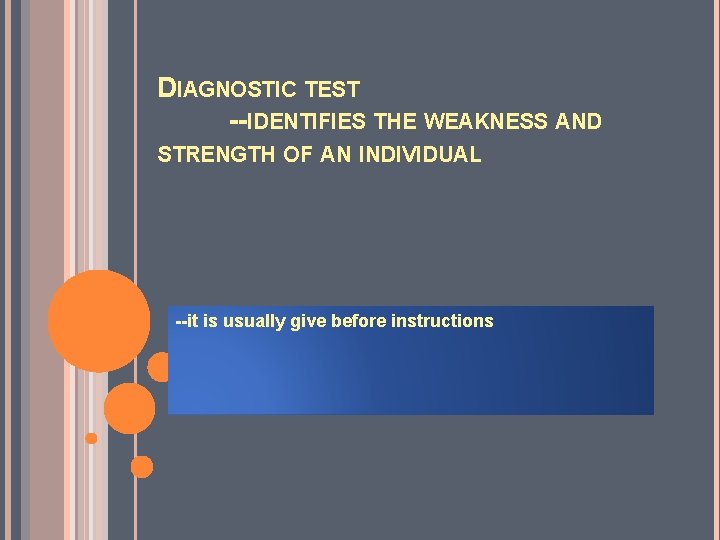 DIAGNOSTIC TEST
--IDENTIFIES THE WEAKNESS AND STRENGTH OF AN INDIVIDUAL

--it is usually give before instructions